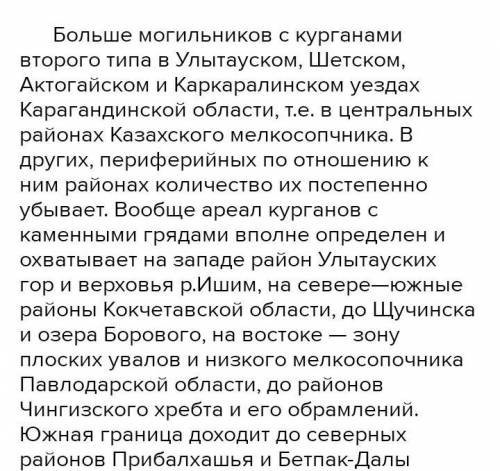 Больше могильников с курганами второго типа в Улытауском, Шетском, Актогайском и Каркаралинском уездах Карагандинской области, т.е. в центральных районах Казахского мелкосопчника. В других, периферийных по отношению к ним районах количество их постепенно убывает. Вообще ареал курганов с каменными грядами вполне определен и охватывает на западе район Улытауских гор и верховья р.Ишим, на севере—южные районы Кокчетавской области, до Щучинска и озера Борового, на востоке — зону плоских увалов и низкого мелкосопочника Павлодарской области, до районов Чингизского хребта и его обрамлений. Южная граница доходит до северных районов Прибалхашья и Бетпак-Далы